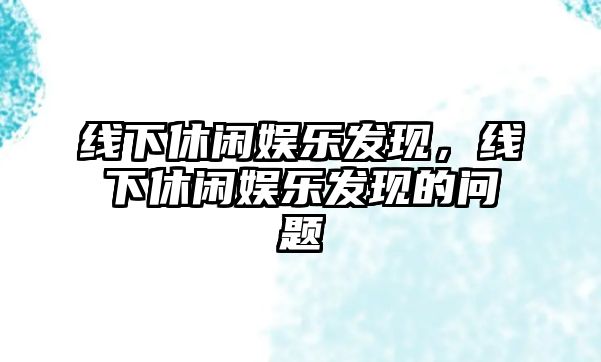 线下休闲娱乐发现，线下休闲娱乐发现的问题